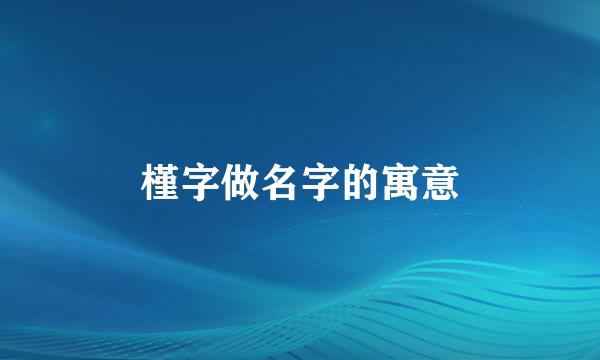 槿字做名字的寓意